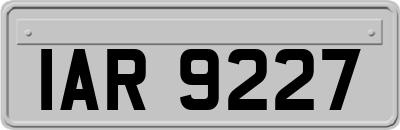 IAR 9227